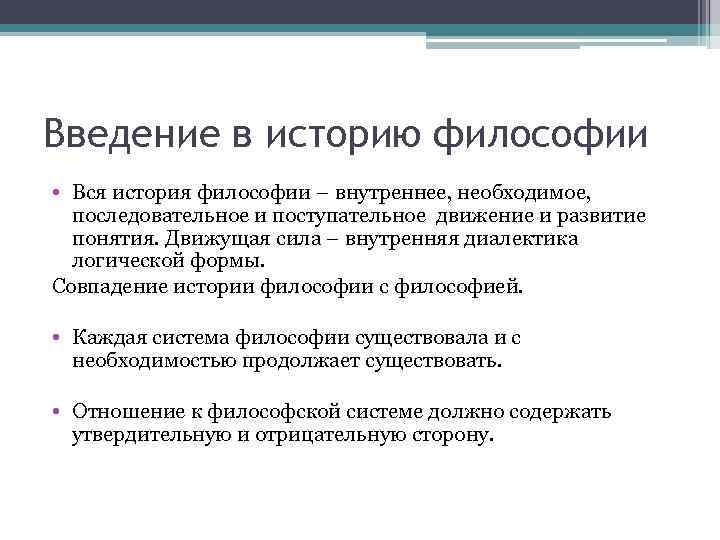 Введение в историю философии

• Вся история философии – внутреннее, необходимое, последовательное и поступательное движение и развитие понятия. Движущая сила – внутренняя диалектика логической формы.

Совпадение истории философии с философией.

• Каждая система философии существовала и с необходимостью продолжает существовать.

• Отношение к философской системе должно содержать утвердительную и отрицательную сторону.